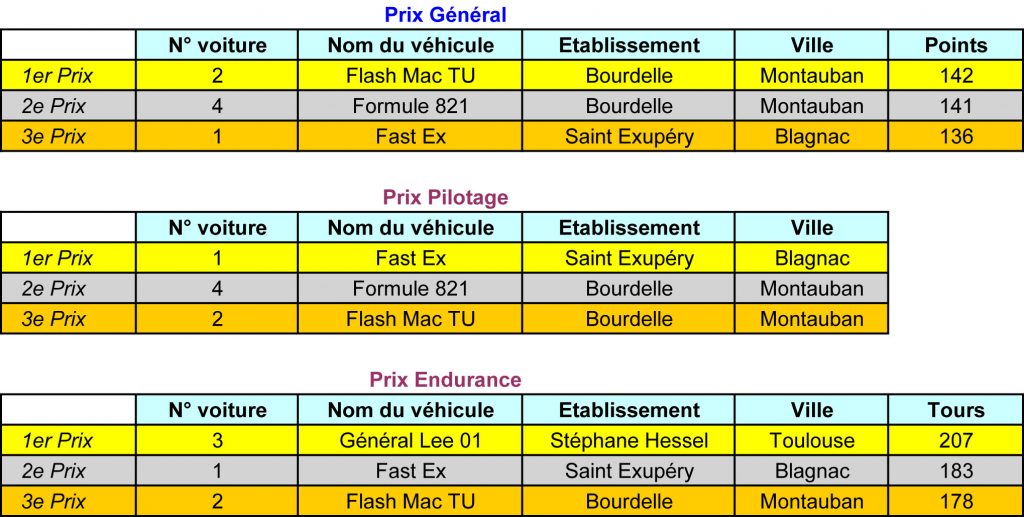 Prix Général

| | N° voiture | Nom du véhicule | Etablissement | Ville | Points |
|---|---|---|---|---|---|
| 1er Prix | 2 | Flash Mac TU | Bourdelle | Montauban | 142 |
| 2e Prix | 4 | Formule 821 | Bourdelle | Montauban | 141 |
| 3e Prix | 1 | Fast Ex | Saint Exupéry | Blagnac | 136 |

Prix Pilotage

| | N° voiture | Nom du véhicule | Etablissement | Ville |
|---|---|---|---|---|
| 1er Prix | 1 | Fast Ex | Saint Exupéry | Blagnac |
| 2e Prix | 4 | Formule 821 | Bourdelle | Montauban |
| 3e Prix | 2 | Flash Mac TU | Bourdelle | Montauban |

Prix Endurance

| | N° voiture | Nom du véhicule | Etablissement | Ville | Tours |
|---|---|---|---|---|---|
| 1er Prix | 3 | Général Lee 01 | Stéphane Hessel | Toulouse | 207 |
| 2e Prix | 1 | Fast Ex | Saint Exupéry | Blagnac | 183 |
| 3e Prix | 2 | Flash Mac TU | Bourdelle | Montauban | 178 |